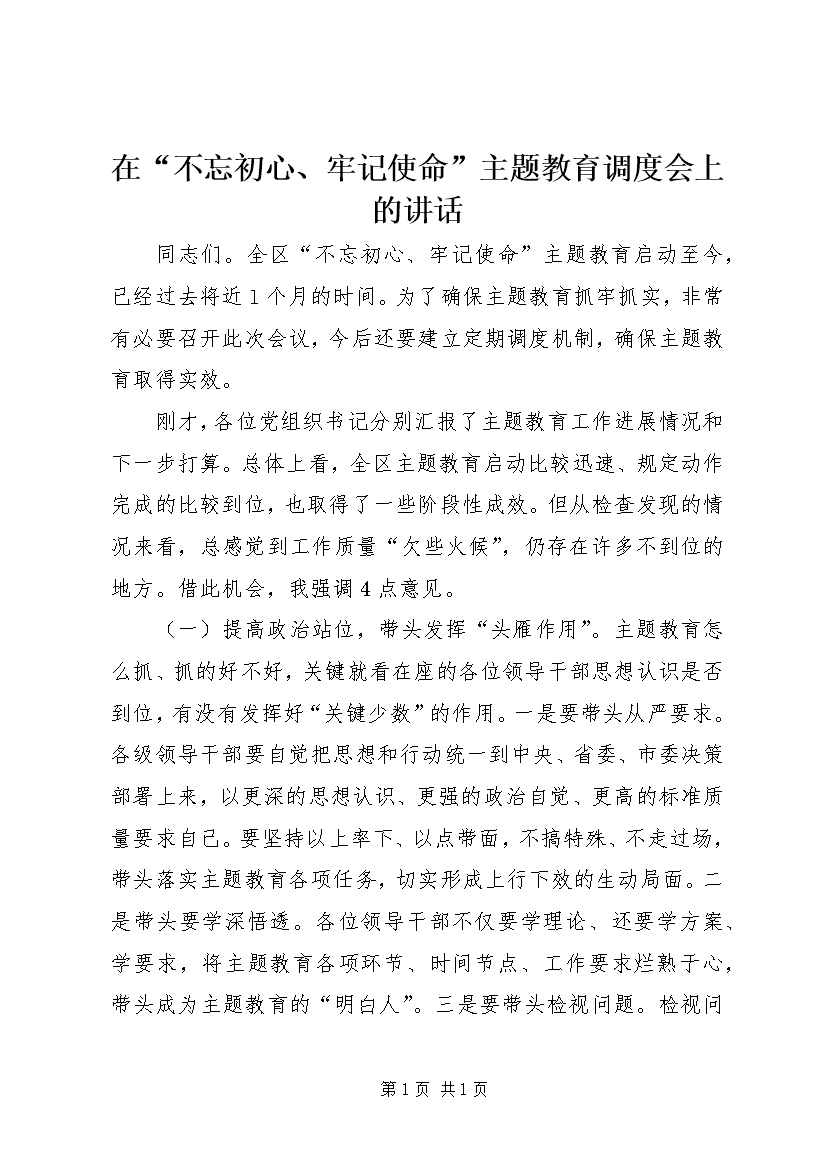 在“不忘初心、牢记使命”主题教育调度会上的讲话

同志们。全区“不忘初心、牢记使命”主题教育启动至今，已经过去将近1个月的时间。为了确保主题教育抓牢抓实，非常有必要召开此次会议，今后还要建立定期调度机制，确保主题教育取得实效。

刚才，各位党组织书记分别汇报了主题教育工作进展情况和下一步打算。总体上看，全区主题教育启动比较迅速、规定动作完成的比较到位，也取得了一些阶段性成效。但从检查发现的情况来看，总感觉到工作质量“欠些火候”，仍存在许多不到位的地方。借此机会，我强调4点意见。

（一）提高政治站位，带头发挥“头雁作用”。主题教育怎么抓、抓的好不好，关键就看在座的各位领导干部思想认识是否到位，有没有发挥好“关键少数”的作用。一是要带头从严要求。各级领导干部要自觉把思想和行动统一到中央、省委、市委决策部署上来，以更深的思想认识、更强的政治自觉、更高的标准质量要求自己。要坚持以上率下、以点带面，不搞特殊、不走过场，带头落实主题教育各项任务，切实形成上行下效的生动局面。二是带头要学深悟透。各位领导干部不仅要学理论、还要学方案、学要求，将主题教育各项环节、时间节点、工作要求烂熟于心，带头成为主题教育的“明白人”。三是要带头检视问题。检视问

第1页 共1页